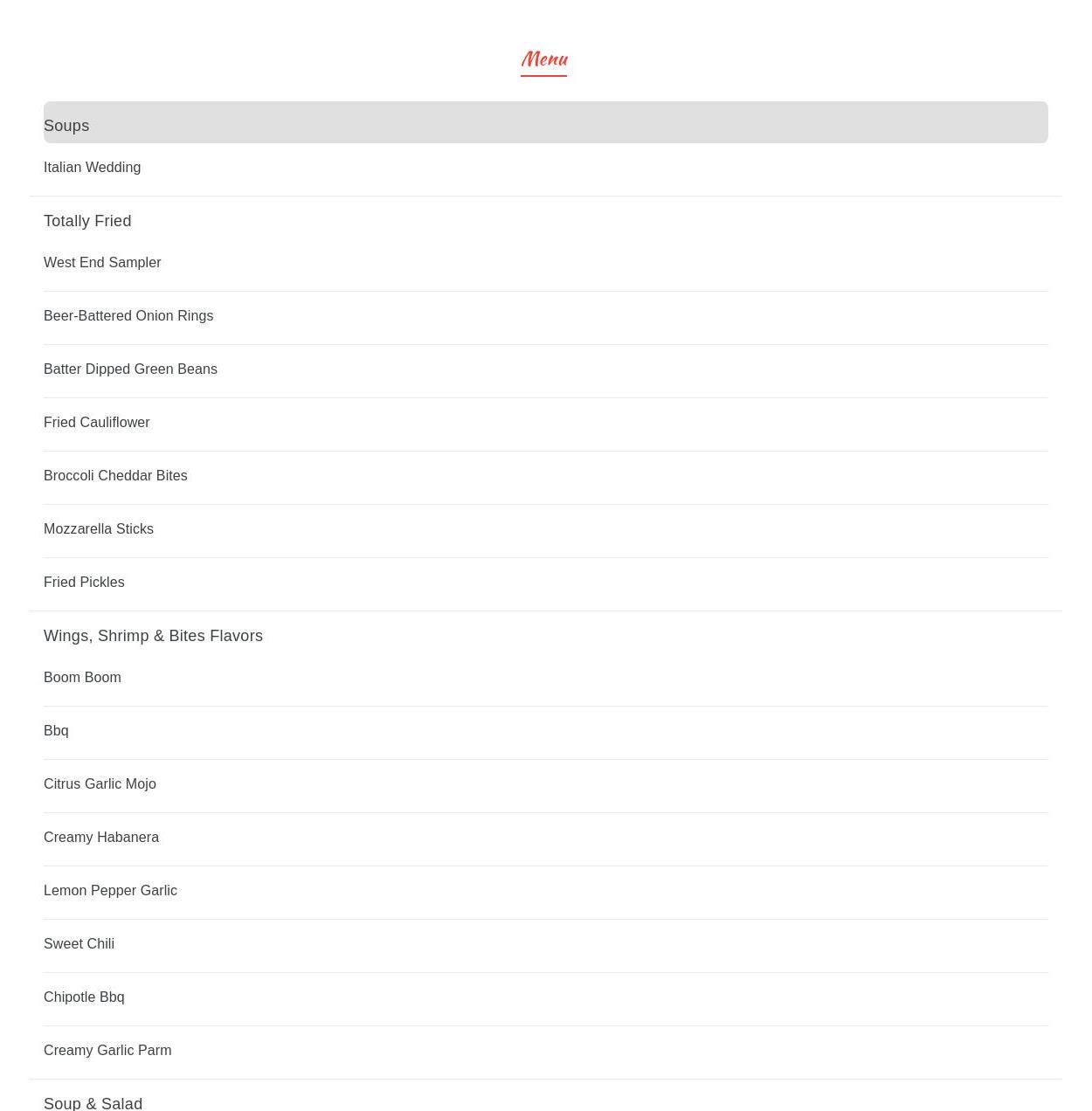 Menu

Soups

Italian Wedding

Totally Fried

West End Sampler

Beer-Battered Onion Rings

Batter Dipped Green Beans

Fried Cauliflower

Broccoli Cheddar Bites

Mozzarella Sticks

Fried Pickles

Wings, Shrimp & Bites Flavors

Boom Boom

Bbq

Citrus Garlic Mojo

Creamy Habanera

Lemon Pepper Garlic

Sweet Chili

Chipotle Bbq

Creamy Garlic Parm

Soup & Salad